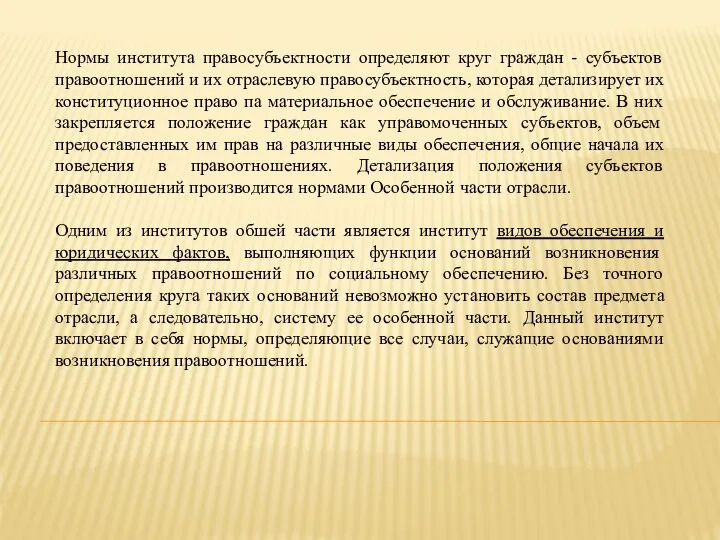 Нормы института правосубъектности определяют круг граждан - субъектов правоотношений и их отраслевую правосубъектность, которая детализирует их конституционное право па материальное обеспечение и обслуживание. В них закрепляется положение граждан как управомоченных субъектов, объем предоставленных им прав на различные виды обеспечения, общие начала их поведения в правоотношениях. Детализация положения субъектов правоотношений производится нормами Особенной части отрасли.

Одним из институтов обшей части является институт видов обеспечения и юридических фактов, выполняющих функции оснований возникновения различных правоотношений по социальному обеспечению. Без точного определения круга таких оснований невозможно установить состав предмета отрасли, а следовательно, систему ее особенной части. Данный институт включает в себя нормы, определяющие все случаи, служащие основаниями возникновения правоотношений.